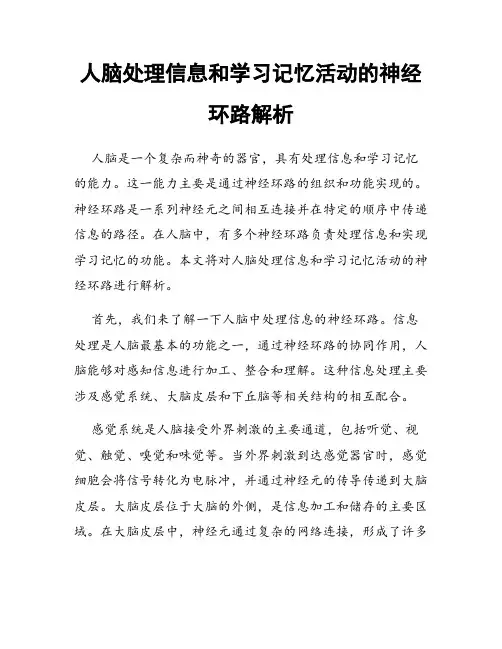 人脑处理信息和学习记忆活动的神经环路解析

人脑是一个复杂而神奇的器官，具有处理信息和学习记忆的能力。这一能力主要是通过神经环路的组织和功能实现的。神经环路是一系列神经元之间相互连接并在特定的顺序中传递信息的路径。在人脑中，有多个神经环路负责处理信息和实现学习记忆的功能。本文将对人脑处理信息和学习记忆活动的神经环路进行解析。

首先，我们来了解一下人脑中处理信息的神经环路。信息处理是人脑最基本的功能之一，通过神经环路的协同作用，人脑能够对感知信息进行加工、整合和理解。这种信息处理主要涉及感觉系统、大脑皮层和下丘脑等相关结构的相互配合。

感觉系统是人脑接受外界刺激的主要通道，包括听觉、视觉、触觉、嗅觉和味觉等。当外界刺激到达感觉器官时，感觉细胞会将信号转化为电脉冲，并通过神经元的传导传递到大脑皮层。大脑皮层位于大脑的外侧，是信息加工和储存的主要区域。在大脑皮层中，神经元通过复杂的网络连接，形成了许多